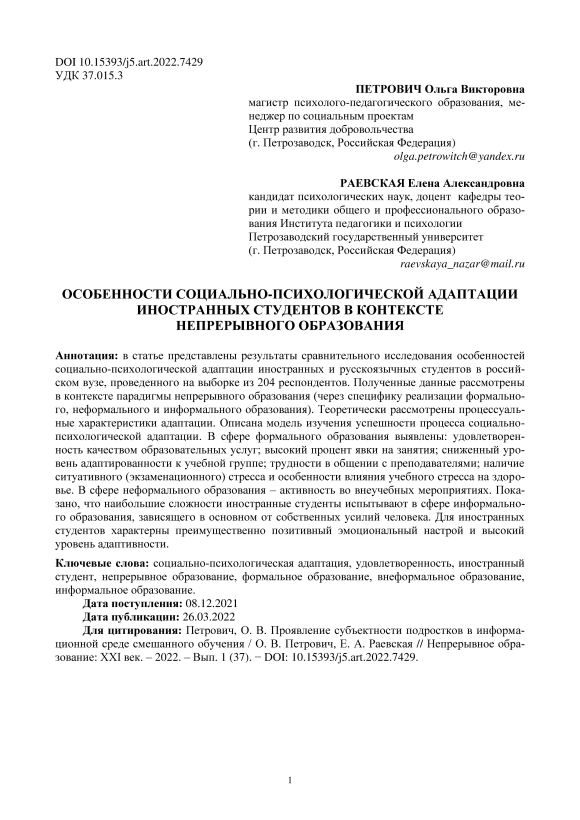 DOI 10.15393/j5.art.2022.7429
УДК 37.015.3

ПЕТРОВИЧ Ольга Викторовна
магистр психолого-педагогического образования, менеджер по социальным проектам
Центр развития добровольчества
(г. Петрозаводск, Российская Федерация)
olga.petrowitch@yandex.ru

РАЕВСКАЯ Елена Александровна
кандидат психологических наук, доцент кафедры теории и методики общего и профессионального образования Института педагогики и психологии
Петрозаводский государственный университет
(г. Петрозаводск, Российская Федерация)
raevskaya_nazar@mail.ru

ОСОБЕННОСТИ СОЦИАЛЬНО-ПСИХОЛОГИЧЕСКОЙ АДАПТАЦИИ ИНОСТРАННЫХ СТУДЕНТОВ В КОНТЕКСТЕ НЕПРЕРЫВНОГО ОБРАЗОВАНИЯ

Аннотация: в статье представлены результаты сравнительного исследования особенностей социально-психологической адаптации иностранных и русскоязычных студентов в российском вузе, проведенного на выборке из 204 респондентов. Полученные данные рассмотрены в контексте парадигмы непрерывного образования (через специфику реализации формального, неформального и информального образования). Теоретически рассмотрены процессуальные характеристики адаптации. Описана модель изучения успешности процесса социально-психологической адаптации. В сфере формального образования выявлены: удовлетворенность качеством образовательных услуг; высокий процент явки на занятия; сниженный уровень адаптированности к учебной группе; трудности в общении с преподавателями; наличие ситуативного (экзаменационного) стресса и особенности влияния учебного стресса на здоровье. В сфере неформального образования – активность во внеучебных мероприятиях. Показано, что наибольшие сложности иностранные студенты испытывают в сфере информального образования, зависящего в основном от собственных усилий человека. Для иностранных студентов характерны преимущественно позитивный эмоциональный настрой и высокий уровень адаптивности.

Ключевые слова: социально-психологическая адаптация, удовлетворенность, иностранный студент, непрерывное образование, формальное образование, внеформальное образование, информальное образование.

Дата поступления: 08.12.2021
Дата публикации: 26.03.2022
Для цитирования: Петрович, О. В. Проявление субъектности подростков в информационной среде смешанного обучения / О. В. Петрович, Е. А. Раевская // Непрерывное образование: XXI век. – 2022. – Вып. 1 (37). − DOI: 10.15393/j5.art.2022.7429.

1